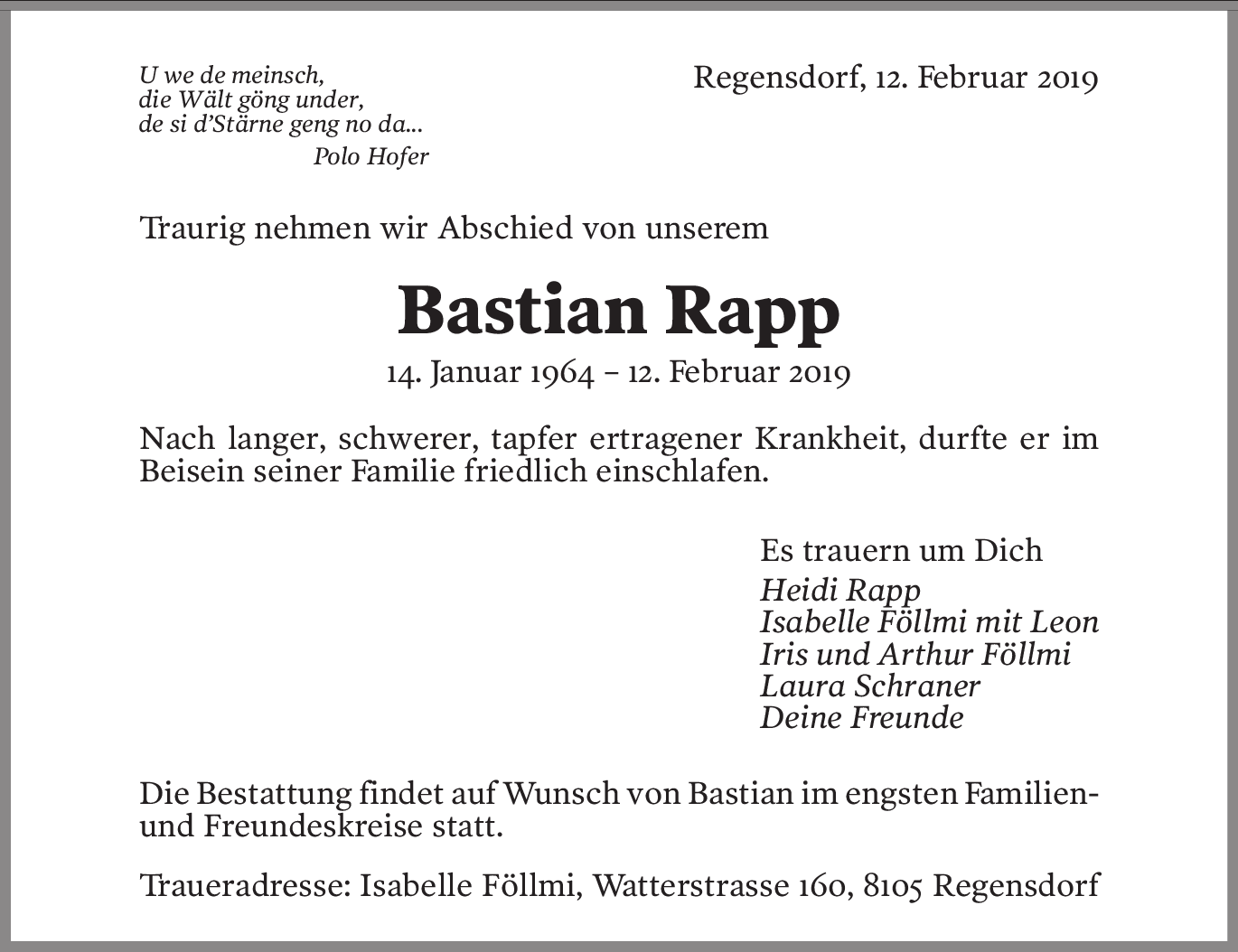 U we de meinsch,
die Wält göng under,
de si d'Stärne geng no da...
Polo Hofer

Regensdorf, 12. Februar 2019

Traurig nehmen wir Abschied von unserem

Bastian Rapp

14. Januar 1964 – 12. Februar 2019

Nach langer, schwerer, tapfer ertragener Krankheit, durfte er im Beisein seiner Familie friedlich einschlafen.

Es trauern um Dich
Heidi Rapp
Isabelle Föllmi mit Leon
Iris und Arthur Föllmi
Laura Schraner
Deine Freunde

Die Bestattung findet auf Wunsch von Bastian im engsten Familien- und Freundeskreise statt.

Traueradresse: Isabelle Föllmi, Watterstrasse 160, 8105 Regensdorf